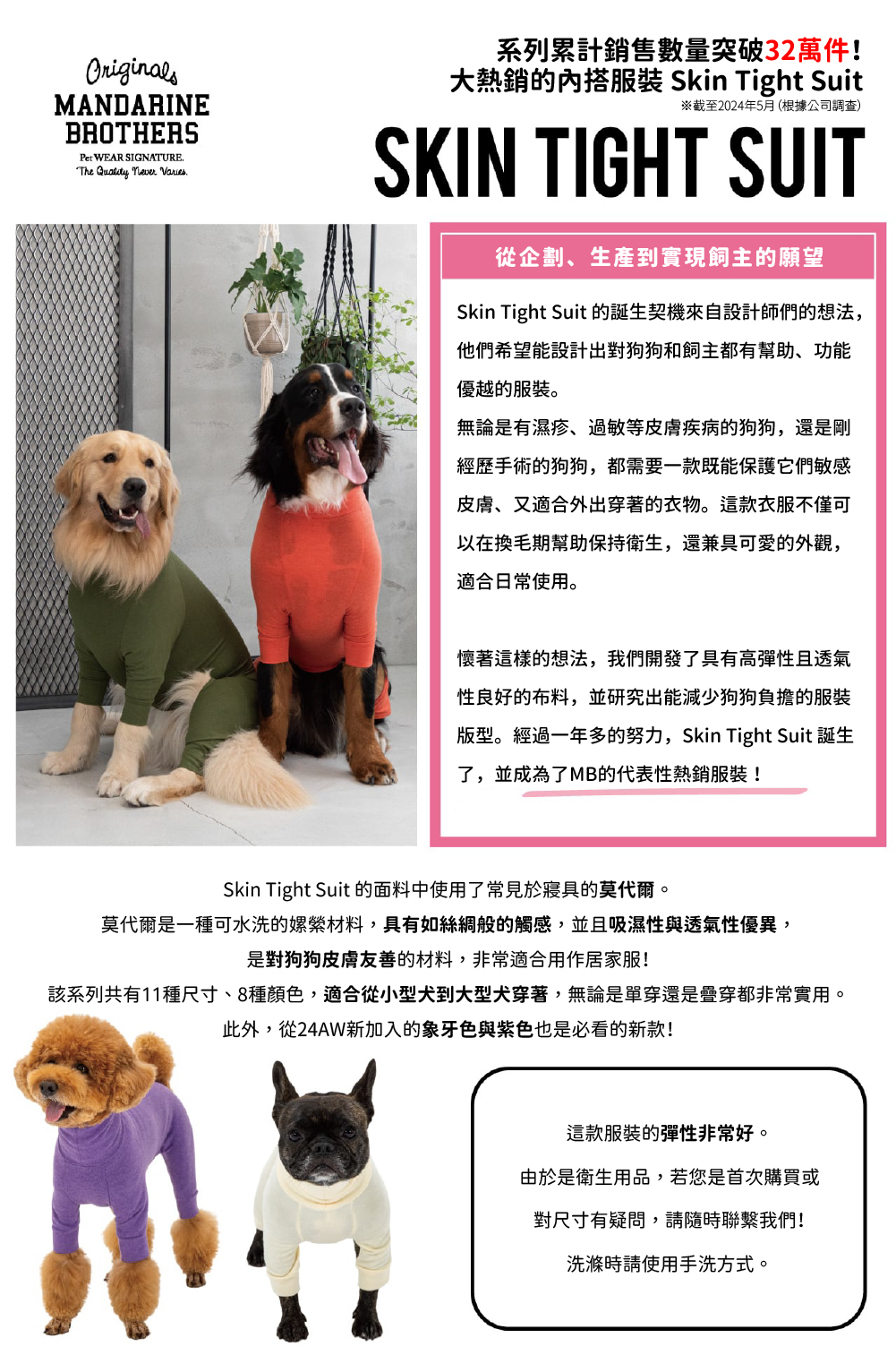 Originals
MANDARINE BROTHERS
Pet WEAR SIGNATURE.
The Quality Never Varies.

系列累計銷售數量突破32萬件！
大熱銷的內搭服裝 Skin Tight Suit
※截至2024年5月 (根據公司調查)

SKIN TIGHT SUIT

從企劃、生產到實現飼主的願望

Skin Tight Suit 的誕生契機來自設計師們的想法，他們希望能設計出對狗狗和飼主都有幫助、功能優越的服裝。
無論是有濕疹、過敏等皮膚疾病的狗狗，還是剛經歷手術的狗狗，都需要一款既能保護它們敏感皮膚、又適合外出穿著的衣物。這款衣服不僅可以在換毛期幫助保持衛生，還兼具可愛的外觀，適合日常使用。

懷著這樣的想法，我們開發了具有高彈性且透氣性良好的布料，並研究出能減少狗狗負擔的服裝版型。經過一年多的努力，Skin Tight Suit 誕生了，並成為了MB的代表性熱銷服裝！

Skin Tight Suit 的面料中使用了常見於寢具的莫代爾。
莫代爾是一種可水洗的嫘縈材料，具有如絲綢般的觸感，並且吸濕性與透氣性優異，
是對狗狗皮膚友善的材料，非常適合用作居家服！
該系列共有11種尺寸、8種顏色，適合從小型犬到大型犬穿著，無論是單穿還是疊穿都非常實用。
此外，從24AW新加入的象牙色與紫色也是必看的新款！

這款服裝的彈性非常好。
由於是衛生用品，若您是首次購買或
對尺寸有疑問，請隨時聯繫我們！
洗滌時請使用手洗方式。